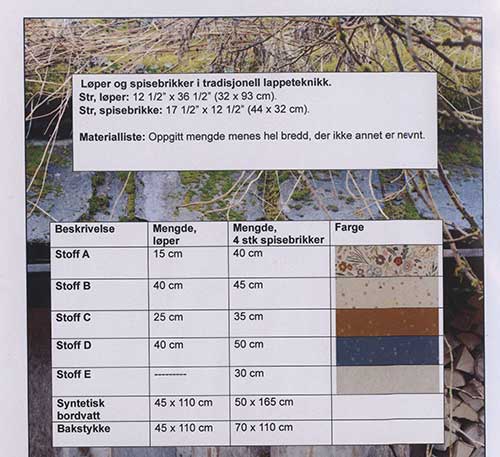 Løper og spisebrikker i tradisjonell lappeteknikk.
Str, løper: 12 1/2" x 36 1/2" (32 x 93 cm).
Str, spisebrikke: 17 1/2" x 12 1/2" (44 x 32 cm).

Materialliste: Oppgitt mengde menes hel bredd, der ikke annet er nevnt.

| Beskrivelse | Mengde, løper | Mengde, 4 stk spisebrikker | Farge |
|---|---|---|---|
| Stoff A | 15 cm | 40 cm | |
| Stoff B | 40 cm | 45 cm | |
| Stoff C | 25 cm | 35 cm | |
| Stoff D | 40 cm | 50 cm | |
| Stoff E | ---------- | 30 cm | |
| Syntetisk bordvatt | 45 x 110 cm | 50 x 165 cm | |
| Bakstykke | 45 x 110 cm | 70 x 110 cm | |